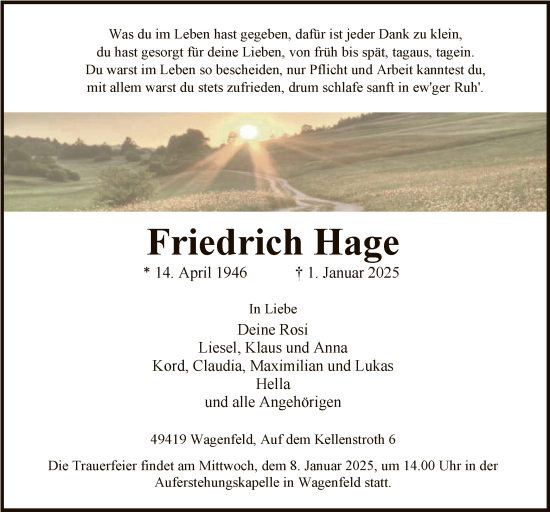 Was du im Leben hast gegeben, dafür ist jeder Dank zu klein,
du hast gesorgt für deine Lieben, von früh bis spät, tagaus, tagein.
Du warst im Leben so bescheiden, nur Pflicht und Arbeit kanntest du,
mit allem warst du stets zufrieden, drum schlafe sanft in ew'ger Ruh'.

Friedrich Hage

* 14. April 1946 † 1. Januar 2025

In Liebe

Deine Rosi
Liesel, Klaus und Anna
Kord, Claudia, Maximilian und Lukas
Hella
und alle Angehörigen

49419 Wagenfeld, Auf dem Kellenstroth 6

Die Trauerfeier findet am Mittwoch, dem 8. Januar 2025, um 14.00 Uhr in der Auferstehungskapelle in Wagenfeld statt.